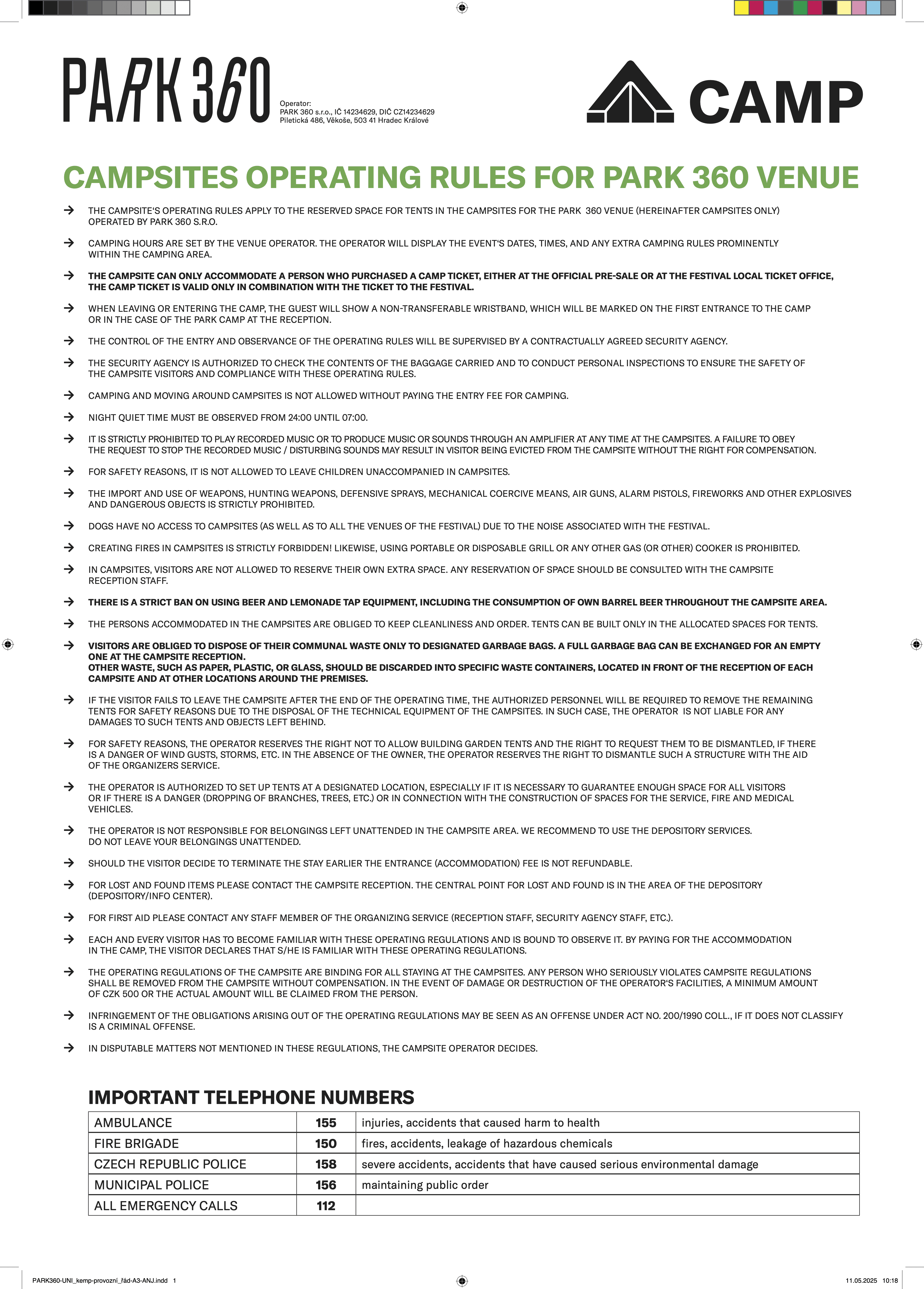 PARK 360

Operator:
PARK 360 s.r.o., IČ 14234629, DIČ CZ14234629
Piletická 486, Věkoše, 503 41 Hradec Králové

CAMP

CAMPSITES OPERATING RULES FOR PARK 360 VENUE

→ THE CAMPSITE'S OPERATING RULES APPLY TO THE RESERVED SPACE FOR TENTS IN THE CAMPSITES FOR THE PARK 360 VENUE (HEREINAFTER CAMPSITES ONLY) OPERATED BY PARK 360 S.R.O.

→ CAMPING HOURS ARE SET BY THE VENUE OPERATOR. THE OPERATOR WILL DISPLAY THE EVENT'S DATES, TIMES, AND ANY EXTRA CAMPING RULES PROMINENTLY WITHIN THE CAMPING AREA.

→ THE CAMPSITE CAN ONLY ACCOMMODATE A PERSON WHO PURCHASED A CAMP TICKET, EITHER AT THE OFFICIAL PRE-SALE OR AT THE FESTIVAL LOCAL TICKET OFFICE, THE CAMP TICKET IS VALID ONLY IN COMBINATION WITH THE TICKET TO THE FESTIVAL.

→ WHEN LEAVING OR ENTERING THE CAMP, THE GUEST WILL SHOW A NON-TRANSFERABLE WRISTBAND, WHICH WILL BE MARKED ON THE FIRST ENTRANCE TO THE CAMP OR IN THE CASE OF THE PARK CAMP AT THE RECEPTION.

→ THE CONTROL OF THE ENTRY AND OBSERVANCE OF THE OPERATING RULES WILL BE SUPERVISED BY A CONTRACTUALLY AGREED SECURITY AGENCY.

→ THE SECURITY AGENCY IS AUTHORIZED TO CHECK THE CONTENTS OF THE BAGGAGE CARRIED AND TO CONDUCT PERSONAL INSPECTIONS TO ENSURE THE SAFETY OF THE CAMPSITE VISITORS AND COMPLIANCE WITH THESE OPERATING RULES.

→ CAMPING AND MOVING AROUND CAMPSITES IS NOT ALLOWED WITHOUT PAYING THE ENTRY FEE FOR CAMPING.

→ NIGHT QUIET TIME MUST BE OBSERVED FROM 24:00 UNTIL 07:00.

→ IT IS STRICTLY PROHIBITED TO PLAY RECORDED MUSIC OR TO PRODUCE MUSIC OR SOUNDS THROUGH AN AMPLIFIER AT ANY TIME AT THE CAMPSITES. A FAILURE TO OBEY THE REQUEST TO STOP THE RECORDED MUSIC / DISTURBING SOUNDS MAY RESULT IN VISITOR BEING EVICTED FROM THE CAMPSITE WITHOUT THE RIGHT FOR COMPENSATION.

→ FOR SAFETY REASONS, IT IS NOT ALLOWED TO LEAVE CHILDREN UNACCOMPANIED IN CAMPSITES.

→ THE IMPORT AND USE OF WEAPONS, HUNTING WEAPONS, DEFENSIVE SPRAYS, MECHANICAL COERCIVE MEANS, AIR GUNS, ALARM PISTOLS, FIREWORKS AND OTHER EXPLOSIVES AND DANGEROUS OBJECTS IS STRICTLY PROHIBITED.

→ DOGS HAVE NO ACCESS TO CAMPSITES (AS WELL AS TO ALL THE VENUES OF THE FESTIVAL) DUE TO THE NOISE ASSOCIATED WITH THE FESTIVAL.

→ CREATING FIRES IN CAMPSITES IS STRICTLY FORBIDDEN! LIKEWISE, USING PORTABLE OR DISPOSABLE GRILL OR ANY OTHER GAS (OR OTHER) COOKER IS PROHIBITED.

→ IN CAMPSITES, VISITORS ARE NOT ALLOWED TO RESERVE THEIR OWN EXTRA SPACE. ANY RESERVATION OF SPACE SHOULD BE CONSULTED WITH THE CAMPSITE RECEPTION STAFF.

→ THERE IS A STRICT BAN ON USING BEER AND LEMONADE TAP EQUIPMENT, INCLUDING THE CONSUMPTION OF OWN BARREL BEER THROUGHOUT THE CAMPSITE AREA.

→ THE PERSONS ACCOMMODATED IN THE CAMPSITES ARE OBLIGED TO KEEP CLEANLINESS AND ORDER. TENTS CAN BE BUILT ONLY IN THE ALLOCATED SPACES FOR TENTS.

→ VISITORS ARE OBLIGED TO DISPOSE OF THEIR COMMUNAL WASTE ONLY TO DESIGNATED GARBAGE BAGS. A FULL GARBAGE BAG CAN BE EXCHANGED FOR AN EMPTY ONE AT THE CAMPSITE RECEPTION.
OTHER WASTE, SUCH AS PAPER, PLASTIC, OR GLASS, SHOULD BE DISCARDED INTO SPECIFIC WASTE CONTAINERS, LOCATED IN FRONT OF THE RECEPTION OF EACH CAMPSITE AND AT OTHER LOCATIONS AROUND THE PREMISES.

→ IF THE VISITOR FAILS TO LEAVE THE CAMPSITE AFTER THE END OF THE OPERATING TIME, THE AUTHORIZED PERSONNEL WILL BE REQUIRED TO REMOVE THE REMAINING TENTS FOR SAFETY REASONS DUE TO THE DISPOSAL OF THE TECHNICAL EQUIPMENT OF THE CAMPSITES. IN SUCH CASE, THE OPERATOR IS NOT LIABLE FOR ANY DAMAGES TO SUCH TENTS AND OBJECTS LEFT BEHIND.

→ FOR SAFETY REASONS, THE OPERATOR RESERVES THE RIGHT NOT TO ALLOW BUILDING GARDEN TENTS AND THE RIGHT TO REQUEST THEM TO BE DISMANTLED, IF THERE IS A DANGER OF WIND GUSTS, STORMS, ETC. IN THE ABSENCE OF THE OWNER, THE OPERATOR RESERVES THE RIGHT TO DISMANTLE SUCH A STRUCTURE WITH THE AID OF THE ORGANIZERS SERVICE.

→ THE OPERATOR IS AUTHORIZED TO SET UP TENTS AT A DESIGNATED LOCATION, ESPECIALLY IF IT IS NECESSARY TO GUARANTEE ENOUGH SPACE FOR ALL VISITORS OR IF THERE IS A DANGER (DROPPING OF BRANCHES, TREES, ETC.) OR IN CONNECTION WITH THE CONSTRUCTION OF SPACES FOR THE SERVICE, FIRE AND MEDICAL VEHICLES.

→ THE OPERATOR IS NOT RESPONSIBLE FOR BELONGINGS LEFT UNATTENDED IN THE CAMPSITE AREA. WE RECOMMEND TO USE THE DEPOSITORY SERVICES. DO NOT LEAVE YOUR BELONGINGS UNATTENDED.

→ SHOULD THE VISITOR DECIDE TO TERMINATE THE STAY EARLIER THE ENTRANCE (ACCOMMODATION) FEE IS NOT REFUNDABLE.

→ FOR LOST AND FOUND ITEMS PLEASE CONTACT THE CAMPSITE RECEPTION. THE CENTRAL POINT FOR LOST AND FOUND IS IN THE AREA OF THE DEPOSITORY (DEPOSITORY/INFO CENTER).

→ FOR FIRST AID PLEASE CONTACT ANY STAFF MEMBER OF THE ORGANIZING SERVICE (RECEPTION STAFF, SECURITY AGENCY STAFF, ETC.).

→ EACH AND EVERY VISITOR HAS TO BECOME FAMILIAR WITH THESE OPERATING REGULATIONS AND IS BOUND TO OBSERVE IT. BY PAYING FOR THE ACCOMMODATION IN THE CAMP, THE VISITOR DECLARES THAT S/HE IS FAMILIAR WITH THESE OPERATING REGULATIONS.

→ THE OPERATING REGULATIONS OF THE CAMPSITE ARE BINDING FOR ALL STAYING AT THE CAMPSITES. ANY PERSON WHO SERIOUSLY VIOLATES CAMPSITE REGULATIONS SHALL BE REMOVED FROM THE CAMPSITE WITHOUT COMPENSATION. IN THE EVENT OF DAMAGE OR DESTRUCTION OF THE OPERATOR'S FACILITIES, A MINIMUM AMOUNT OF CZK 500 OR THE ACTUAL AMOUNT WILL BE CLAIMED FROM THE PERSON.

→ INFRINGEMENT OF THE OBLIGATIONS ARISING OUT OF THE OPERATING REGULATIONS MAY BE SEEN AS AN OFFENSE UNDER ACT NO. 200/1990 COLL., IF IT DOES NOT CLASSIFY IS A CRIMINAL OFFENSE.

→ IN DISPUTABLE MATTERS NOT MENTIONED IN THESE REGULATIONS, THE CAMPSITE OPERATOR DECIDES.

IMPORTANT TELEPHONE NUMBERS

| AMBULANCE | 155 | injuries, accidents that caused harm to health |
|---|---|---|
| FIRE BRIGADE | 150 | fires, accidents, leakage of hazardous chemicals |
| CZECH REPUBLIC POLICE | 158 | severe accidents, accidents that have caused serious environmental damage |
| MUNICIPAL POLICE | 156 | maintaining public order |
| ALL EMERGENCY CALLS | 112 | |

PARK360-UNI_kemp-provozní_řád-A3-ANJ.indd 1
11.05.2025 10:18